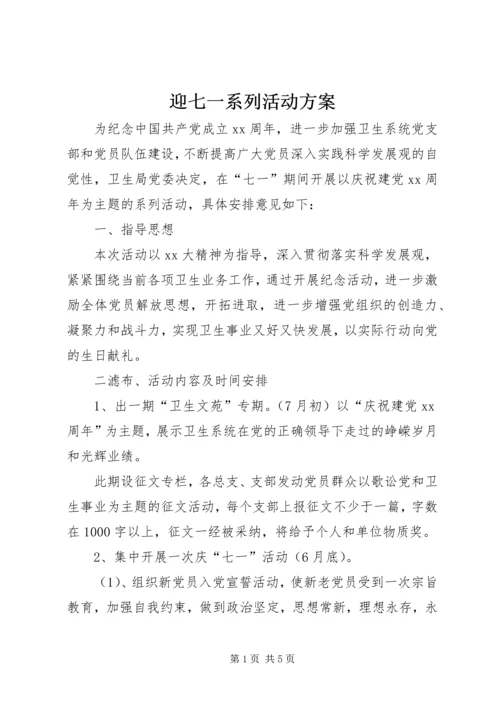 迎七一系列活动方案

为纪念中国共产党成立xx周年，进一步加强卫生系统党支部和党员队伍建设，不断提高广大党员深入实践科学发展观的自觉性，卫生局党委决定，在“七一”期间开展以庆祝建党xx周年为主题的系列活动，具体安排意见如下：

一、指导思想

本次活动以xx大精神为指导，深入贯彻落实科学发展观，紧紧围绕当前各项卫生业务工作，通过开展纪念活动，进一步激励全体党员解放思想，开拓进取，进一步增强党组织的创造力、凝聚力和战斗力，实现卫生事业又好又快发展，以实际行动向党的生日献礼。

二滤布、活动内容及时间安排

1、出一期“卫生文苑”专期。（7月初）以“庆祝建党xx周年”为主题，展示卫生系统在党的正确领导下走过的峥嵘岁月和光辉业绩。

此期设征文专栏，各总支、支部发动党员群众以歌讼党和卫生事业为主题的征文活动，每个支部上报征文不少于一篇，字数在1000字以上，征文一经被采纳，将给予个人和单位物质奖。

2、集中开展一次庆“七一”活动（6月底）。

（1）、组织新党员入党宣誓活动，使新老党员受到一次宗旨教育，加强自我约束，做到政治坚定，思想常新，理想永存，永

第1页 共5页